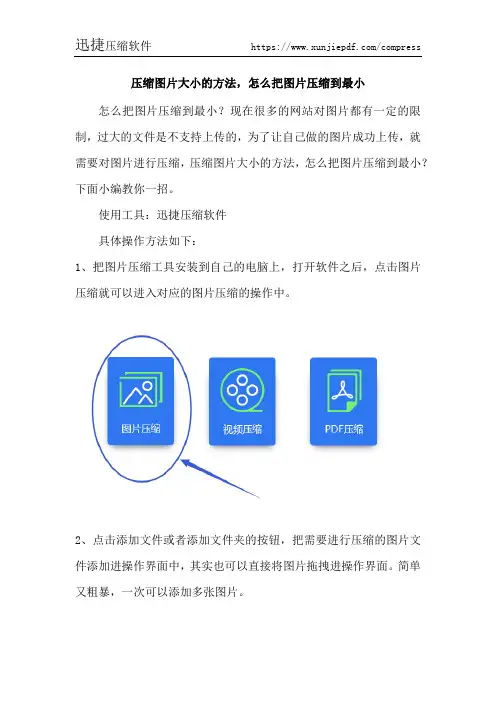 迅捷压缩软件 https://www.xunjiepdf.com/compress

压缩图片大小的方法，怎么把图片压缩到最小

怎么把图片压缩到最小？现在很多的网站对图片都有一定的限制，过大的文件是不支持上传的，为了让自己做的图片成功上传，就需要对图片进行压缩，压缩图片大小的方法，怎么把图片压缩到最小？下面小编教你一招。

使用工具：迅捷压缩软件

具体操作方法如下：

1、把图片压缩工具安装到自己的电脑上，打开软件之后，点击图片压缩就可以进入对应的图片压缩的操作中。

图片压缩

视频压缩

PDF压缩

2、点击添加文件或者添加文件夹的按钮，把需要进行压缩的图片文件添加进操作界面中，其实也可以直接将图片拖拽进操作界面。简单又粗暴，一次可以添加多张图片。